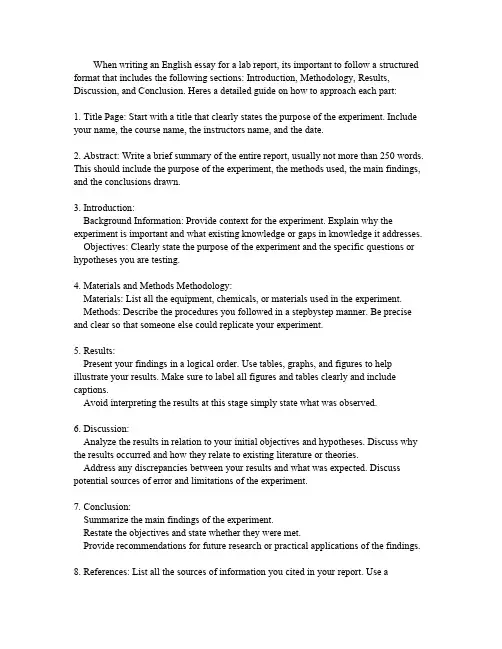 When writing an English essay for a lab report, its important to follow a structured format that includes the following sections: Introduction, Methodology, Results, Discussion, and Conclusion. Heres a detailed guide on how to approach each part:

1. Title Page: Start with a title that clearly states the purpose of the experiment. Include your name, the course name, the instructors name, and the date.

2. Abstract: Write a brief summary of the entire report, usually not more than 250 words. This should include the purpose of the experiment, the methods used, the main findings, and the conclusions drawn.

3. Introduction:
Background Information: Provide context for the experiment. Explain why the experiment is important and what existing knowledge or gaps in knowledge it addresses.
Objectives: Clearly state the purpose of the experiment and the specific questions or hypotheses you are testing.

4. Materials and Methods Methodology:
Materials: List all the equipment, chemicals, or materials used in the experiment.
Methods: Describe the procedures you followed in a stepbystep manner. Be precise and clear so that someone else could replicate your experiment.

5. Results:
Present your findings in a logical order. Use tables, graphs, and figures to help illustrate your results. Make sure to label all figures and tables clearly and include captions.
Avoid interpreting the results at this stage simply state what was observed.

6. Discussion:
Analyze the results in relation to your initial objectives and hypotheses. Discuss why the results occurred and how they relate to existing literature or theories.
Address any discrepancies between your results and what was expected. Discuss potential sources of error and limitations of the experiment.

7. Conclusion:
Summarize the main findings of the experiment.
Restate the objectives and state whether they were met.
Provide recommendations for future research or practical applications of the findings.

8. References: List all the sources of information you cited in your report. Use a